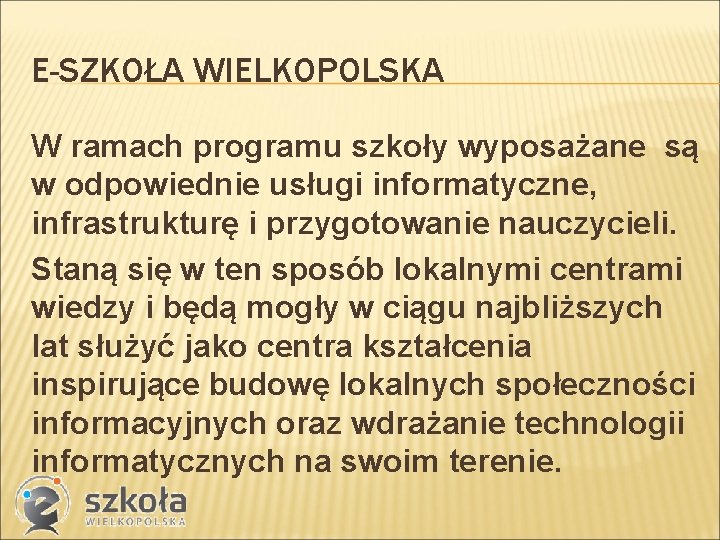 E-SZKOŁA WIELKOPOLSKA

W ramach programu szkoły wyposażane są w odpowiednie usługi informatyczne, infrastrukturę i przygotowanie nauczycieli.

Staną się w ten sposób lokalnymi centrami wiedzy i będą mogły w ciągu najbliższych lat służyć jako centra kształcenia inspirujące budowę lokalnych społeczności informacyjnych oraz wdrażanie technologii informatycznych na swoim terenie.

e szkoła WIELKOPOLSKA